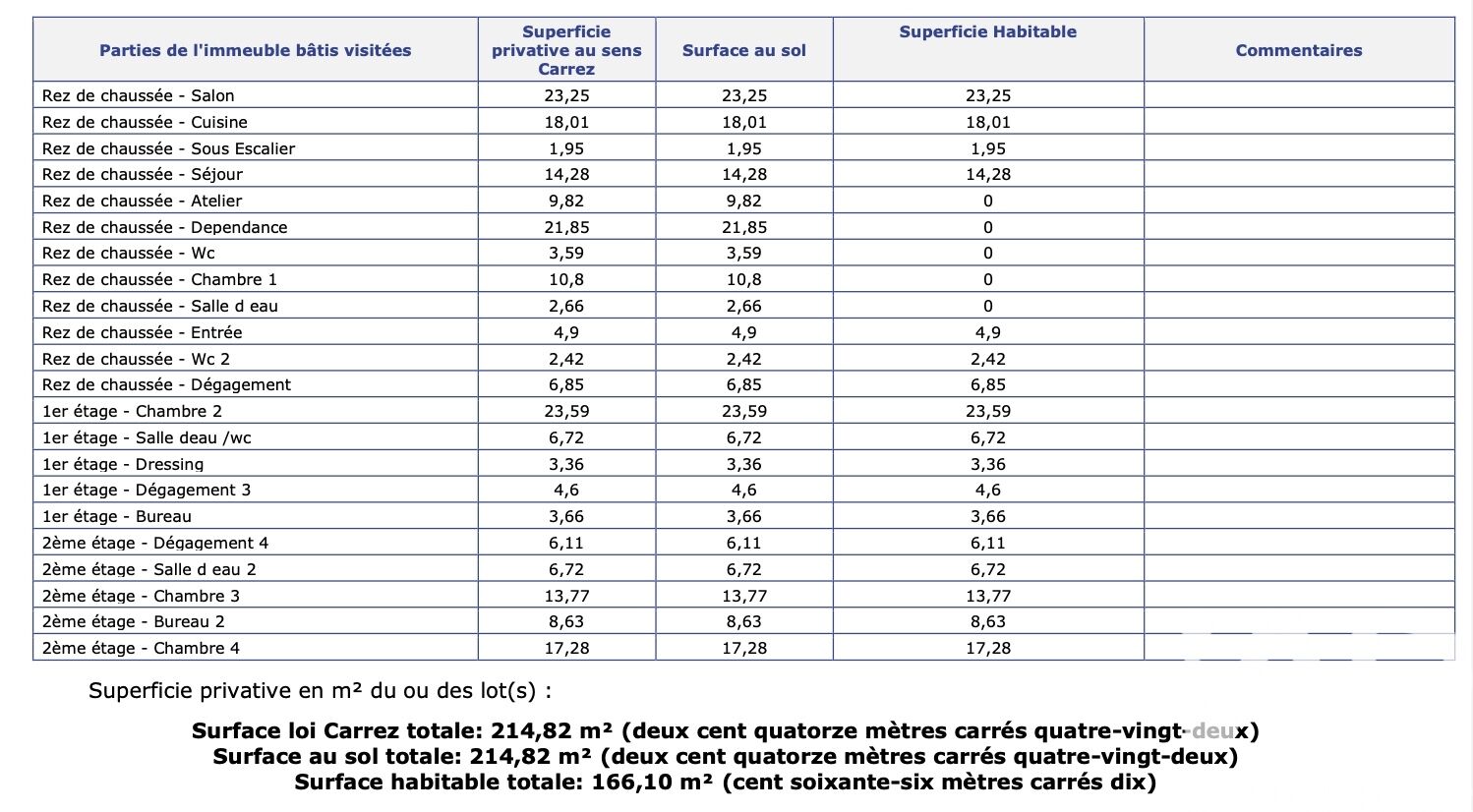 | Parties de l'immeuble bâtis visitées | Superficie privative au sens Carrez | Surface au sol | Superficie Habitable | Commentaires |
|---|---|---|---|---|
| Rez de chaussée - Salon | 23,25 | 23,25 | 23,25 | |
| Rez de chaussée - Cuisine | 18,01 | 18,01 | 18,01 | |
| Rez de chaussée - Sous Escalier | 1,95 | 1,95 | 1,95 | |
| Rez de chaussée - Séjour | 14,28 | 14,28 | 14,28 | |
| Rez de chaussée - Atelier | 9,82 | 9,82 | 0 | |
| Rez de chaussée - Dependance | 21,85 | 21,85 | 0 | |
| Rez de chaussée - Wc | 3,59 | 3,59 | 0 | |
| Rez de chaussée - Chambre 1 | 10,8 | 10,8 | 0 | |
| Rez de chaussée - Salle d eau | 2,66 | 2,66 | 0 | |
| Rez de chaussée - Entrée | 4,9 | 4,9 | 4,9 | |
| Rez de chaussée - Wc 2 | 2,42 | 2,42 | 2,42 | |
| Rez de chaussée - Dégagement | 6,85 | 6,85 | 6,85 | |
| 1er étage - Chambre 2 | 23,59 | 23,59 | 23,59 | |
| 1er étage - Salle deau /wc | 6,72 | 6,72 | 6,72 | |
| 1er étage - Dressing | 3,36 | 3,36 | 3,36 | |
| 1er étage - Dégagement 3 | 4,6 | 4,6 | 4,6 | |
| 1er étage - Bureau | 3,66 | 3,66 | 3,66 | |
| 2ème étage - Dégagement 4 | 6,11 | 6,11 | 6,11 | |
| 2ème étage - Salle d eau 2 | 6,72 | 6,72 | 6,72 | |
| 2ème étage - Chambre 3 | 13,77 | 13,77 | 13,77 | |
| 2ème étage - Bureau 2 | 8,63 | 8,63 | 8,63 | |
| 2ème étage - Chambre 4 | 17,28 | 17,28 | 17,28 | |

Superficie privative en m² du ou des lot(s) :

Surface loi Carrez totale: 214,82 m² (deux cent quatorze mètres carrés quatre-vingt-deux)
Surface au sol totale: 214,82 m² (deux cent quatorze mètres carrés quatre-vingt-deux)
Surface habitable totale: 166,10 m² (cent soixante-six mètres carrés dix)